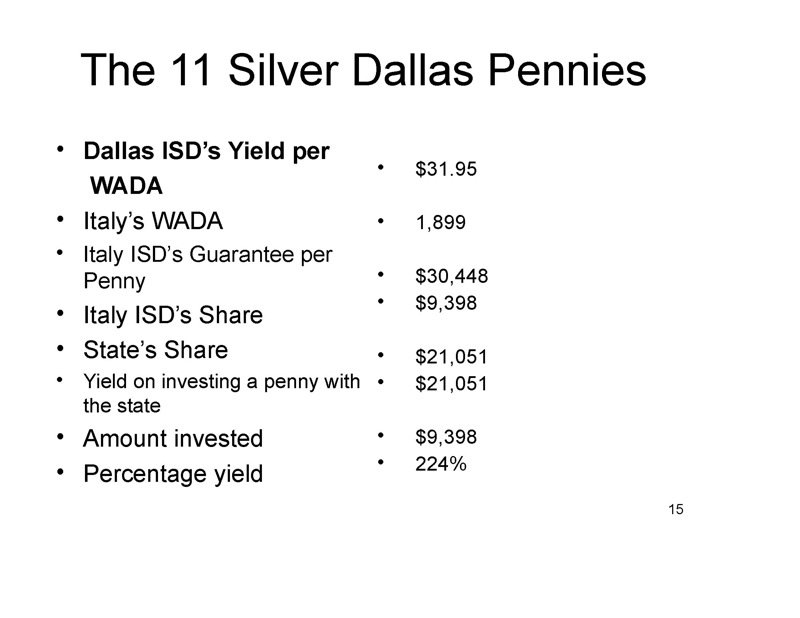 The 11 Silver Dallas Pennies

• Dallas ISD's Yield per WADA
• Italy's WADA
• Italy ISD's Guarantee per Penny
• Italy ISD's Share
• State's Share
• Yield on investing a penny with the state
• Amount invested
• Percentage yield

• $31.95
• 1,899
• $30,448
• $9,398
• $21,051
• $21,051
• $9,398
• 224%

15